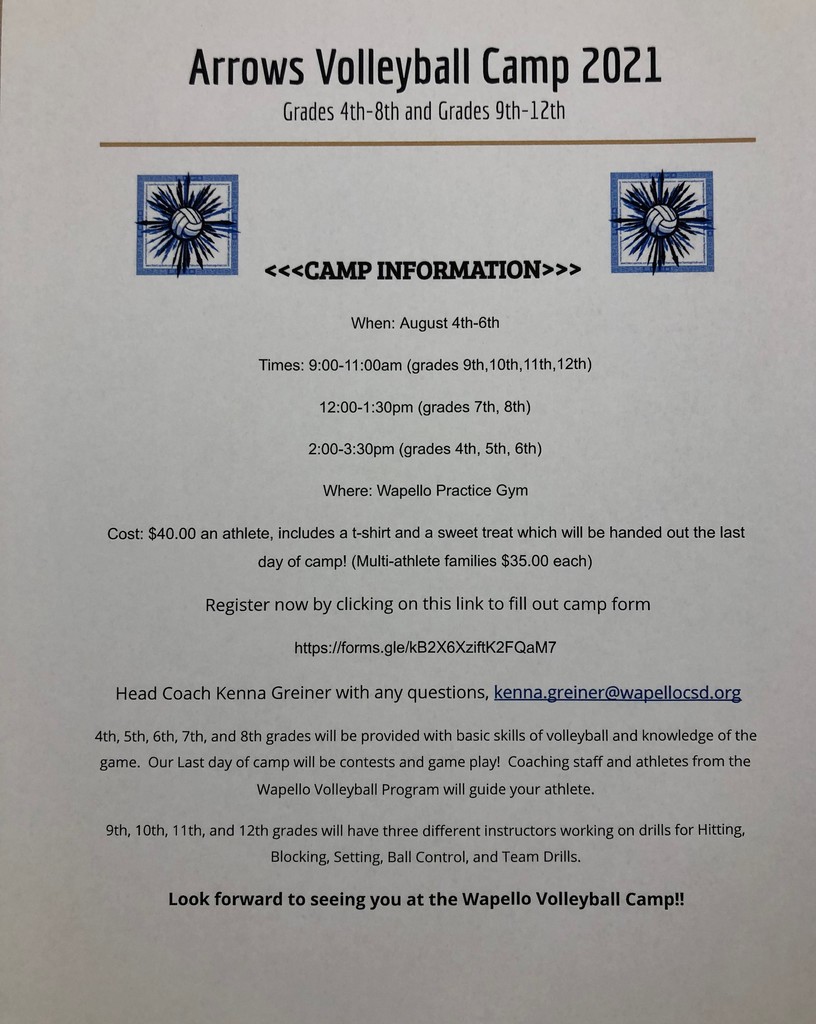 Arrows Volleyball Camp 2021

Grades 4th-8th and Grades 9th-12th

<<<CAMP INFORMATION>>>

When: August 4th-6th

Times: 9:00-11:00am (grades 9th,10th,11th,12th)

12:00-1:30pm (grades 7th, 8th)

2:00-3:30pm (grades 4th, 5th, 6th)

Where: Wapello Practice Gym

Cost: $40.00 an athlete, includes a t-shirt and a sweet treat which will be handed out the last day of camp! (Multi-athlete families $35.00 each)

Register now by clicking on this link to fill out camp form

https://forms.gle/kB2X6XziftK2FQaM7

Head Coach Kenna Greiner with any questions, kenna.greiner@wapellocsd.org

4th, 5th, 6th, 7th, and 8th grades will be provided with basic skills of volleyball and knowledge of the game. Our Last day of camp will be contests and game play! Coaching staff and athletes from the Wapello Volleyball Program will guide your athlete.

9th, 10th, 11th, and 12th grades will have three different instructors working on drills for Hitting, Blocking, Setting, Ball Control, and Team Drills.

Look forward to seeing you at the Wapello Volleyball Camp!!